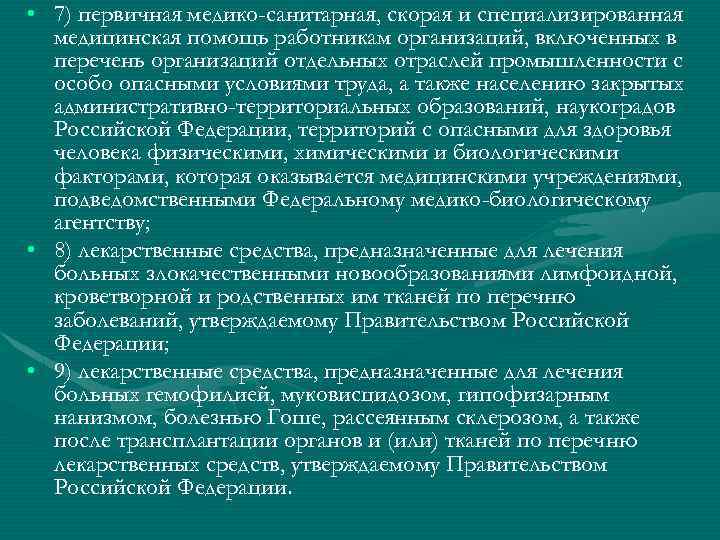 • 7) первичная медико-санитарная, скорая и специализированная медицинская помощь работникам организаций, включенных в перечень организаций отдельных отраслей промышленности с особо опасными условиями труда, а также населению закрытых административно-территориальных образований, наукоградов Российской Федерации, территорий с опасными для здоровья человека физическими, химическими и биологическими факторами, которая оказывается медицинскими учреждениями, подведомственными Федеральному медико-биологическому агентству;

• 8) лекарственные средства, предназначенные для лечения больных злокачественными новообразованиями лимфоидной, кроветворной и родственных им тканей по перечню заболеваний, утверждаемому Правительством Российской Федерации;

• 9) лекарственные средства, предназначенные для лечения больных гемофилией, муковисцидозом, гипофизарным нанизмом, болезнью Гоше, рассеянным склерозом, а также после трансплантации органов и (или) тканей по перечню лекарственных средств, утверждаемому Правительством Российской Федерации.